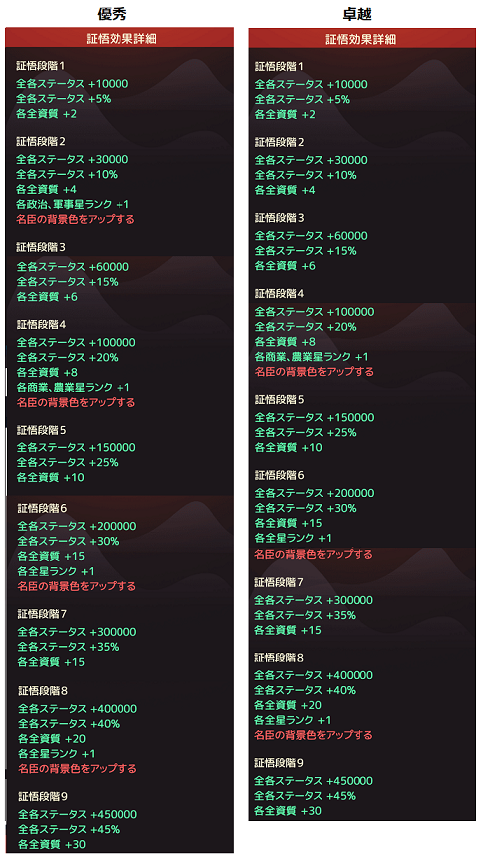 優秀

証悟効果詳細

証悟段階1
全各ステータス +10000
全各ステータス +5%
各全資質 +2

証悟段階2
全各ステータス +30000
全各ステータス +10%
各全資質 +4
各政治、軍事星ランク +1
名臣の背景色をアップする

証悟段階3
全各ステータス +60000
全各ステータス +15%
各全資質 +6

証悟段階4
全各ステータス +100000
全各ステータス +20%
各全資質 +8
各商業、農業星ランク +1
名臣の背景色をアップする

証悟段階5
全各ステータス +150000
全各ステータス +25%
各全資質 +10

証悟段階6
全各ステータス +200000
全各ステータス +30%
各全資質 +15
各全星ランク +1
名臣の背景色をアップする

証悟段階7
全各ステータス +300000
全各ステータス +35%
各全資質 +15

証悟段階8
全各ステータス +400000
全各ステータス +40%
各全資質 +20
各全星ランク +1
名臣の背景色をアップする

証悟段階9
全各ステータス +450000
全各ステータス +45%
各全資質 +30

卓越

証悟効果詳細

証悟段階1
全各ステータス +10000
全各ステータス +5%
各全資質 +2

証悟段階2
全各ステータス +30000
全各ステータス +10%
各全資質 +4

証悟段階3
全各ステータス +60000
全各ステータス +15%
各全資質 +6

証悟段階4
全各ステータス +100000
全各ステータス +20%
各全資質 +8
各商業、農業星ランク +1
名臣の背景色をアップする

証悟段階5
全各ステータス +150000
全各ステータス +25%
各全資質 +10

証悟段階6
全各ステータス +200000
全各ステータス +30%
各全資質 +15
各全星ランク +1
名臣の背景色をアップする

証悟段階7
全各ステータス +300000
全各ステータス +35%
各全資質 +15

証悟段階8
全各ステータス +400000
全各ステータス +40%
各全資質 +20
各全星ランク +1
名臣の背景色をアップする

証悟段階9
全各ステータス +450000
全各ステータス +45%
各全資質 +30